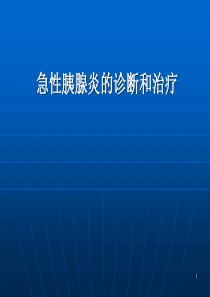 急性胰腺炎的诊断和治疗

1